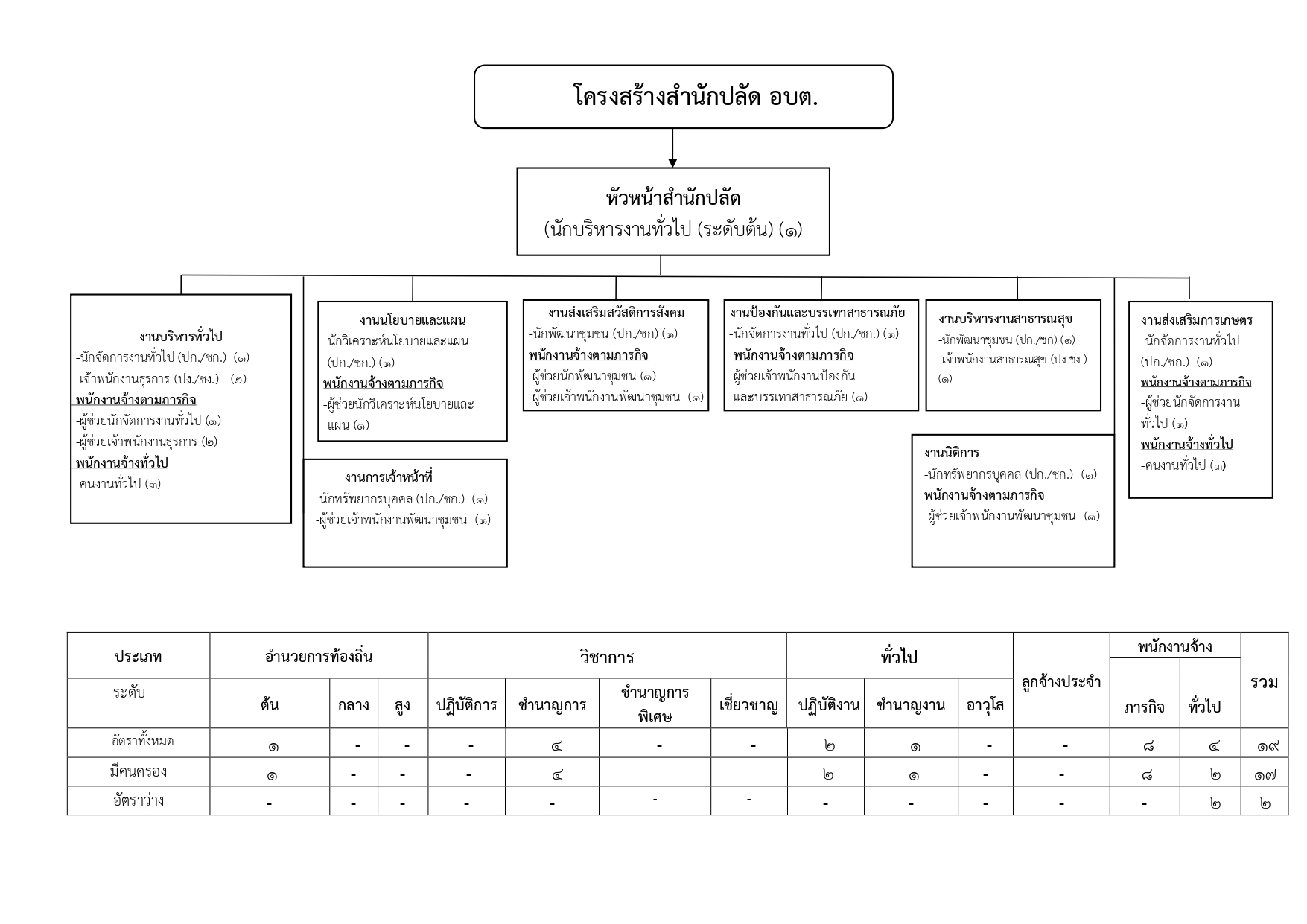 โครงสร้างสำนักปลัด อบต.

หัวหน้าสำนักปลัด
(นักบริหารงานทั่วไป (ระดับต้น) (๑)

งานบริหารทั่วไป
-นักจัดการงานทั่วไป (ปก./ชก.) (๑)
-เจ้าพนักงานธุรการ (ปง./ชง.) (๒)
พนักงานจ้างตามภารกิจ
-ผู้ช่วยนักจัดการงานทั่วไป (๑)
-ผู้ช่วยเจ้าพนักงานธุรการ (๒)
พนักงานจ้างทั่วไป
-คนงานทั่วไป (๓)

งานนโยบายและแผน
-นักวิเคราะห์นโยบายและแผน (ปก./ชก.) (๑)
พนักงานจ้างตามภารกิจ
-ผู้ช่วยนักวิเคราะห์นโยบายและแผน (๑)

งานการเจ้าหน้าที่
-นักทรัพยากรบุคคล (ปก./ชก.) (๑)
-ผู้ช่วยเจ้าพนักงานพัฒนาชุมชน (๑)

งานส่งเสริมสวัสดิการสังคม
-นักพัฒนาชุมชน (ปก./ชก) (๑)
พนักงานจ้างตามภารกิจ
-ผู้ช่วยนักพัฒนาชุมชน (๑)
-ผู้ช่วยเจ้าพนักงานพัฒนาชุมชน (๑)

งานป้องกันและบรรเทาสาธารณภัย
-นักจัดการงานทั่วไป (ปก./ชก.) (๑)
พนักงานจ้างตามภารกิจ
-ผู้ช่วยเจ้าพนักงานป้องกันและบรรเทาสาธารณภัย (๑)

งานบริหารงานสาธารณสุข
-นักพัฒนาชุมชน (ปก./ชก) (๑)
-เจ้าพนักงานสาธารณสุข (ปง.ชง.) (๑)

งานนิติการ
-นักทรัพยากรบุคคล (ปก./ชก.) (๑)
พนักงานจ้างตามภารกิจ
-ผู้ช่วยเจ้าพนักงานพัฒนาชุมชน (๑)

งานส่งเสริมการเกษตร
-นักจัดการงานทั่วไป (ปก./ชก.) (๑)
พนักงานจ้างตามภารกิจ
-ผู้ช่วยนักจัดการงานทั่วไป (๑)
พนักงานจ้างทั่วไป
-คนงานทั่วไป (๓)

| ประเภท | อำนวยการท้องถิ่น | | | วิชาการ | | | | ทั่วไป | | | ลูกจ้างประจำ | พนักงานจ้าง | | รวม |
|---|---|---|---|---|---|---|---|---|---|---|---|---|---|---|
| ระดับ | ต้น | กลาง | สูง | ปฏิบัติการ | ชำนาญการ | ชำนาญการพิเศษ | เชี่ยวชาญ | ปฏิบัติงาน | ชำนาญงาน | อาวุโส | | ภารกิจ | ทั่วไป | |
| อัตราทั้งหมด | ๑ | - | - | - | ๔ | - | - | ๒ | ๑ | - | - | ๘ | ๔ | ๑๙ |
| มีคนครอง | ๑ | - | - | - | ๔ | - | - | ๒ | ๑ | - | - | ๘ | ๒ | ๑๗ |
| อัตราว่าง | - | - | - | - | - | - | - | - | - | - | - | - | ๒ | ๒ |